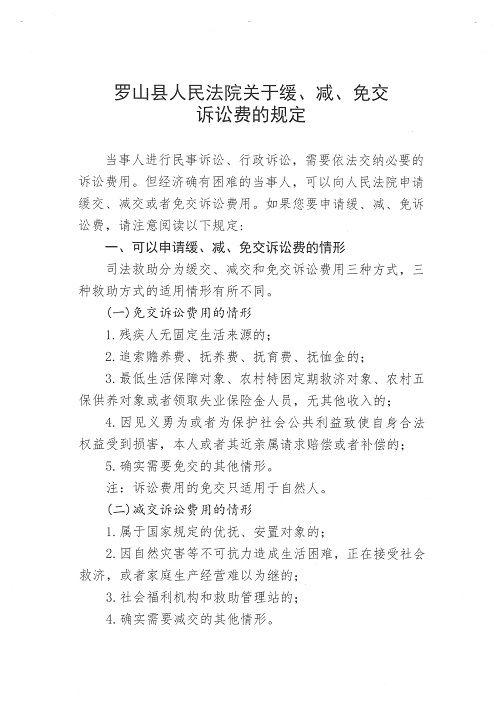 罗山县人民法院关于缓、减、免交诉讼费的规定

当事人进行民事诉讼、行政诉讼，需要依法交纳必要的诉讼费用。但经济确有困难的当事人，可以向人民法院申请缓交、减交或者免交诉讼费用。如果您要申请缓、减、免诉讼费，请注意阅读以下规定：

一、可以申请缓、减、免交诉讼费的情形

司法救助分为缓交、减交和免交诉讼费用三种方式，三种救助方式的适用情形有所不同。

(一)免交诉讼费用的情形

1. 残疾人无固定生活来源的；

2. 追索赡养费、扶养费、抚育费、抚恤金的；

3. 最低生活保障对象、农村特困定期救济对象、农村五保供养对象或者领取失业保险金人员，无其他收入的；

4. 因见义勇为或者为保护社会公共利益致使自身合法权益受到损害，本人或者其近亲属请求赔偿或者补偿的；

5. 确实需要免交的其他情形。

注：诉讼费用的免交只适用于自然人。

(二)减交诉讼费用的情形

1. 属于国家规定的优抚、安置对象的；

2. 因自然灾害等不可抗力造成生活困难，正在接受社会救济，或者家庭生产经营难以为继的；

3. 社会福利机构和救助管理站的；

4. 确实需要减交的其他情形。